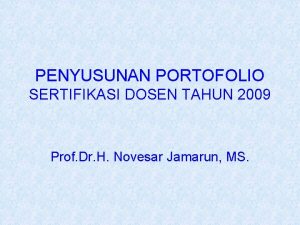 PENYUSUNAN PORTOFOLIO
SERTIFIKASI DOSEN TAHUN 2009

Prof.Dr.H. Novesar Jamarun, MS.